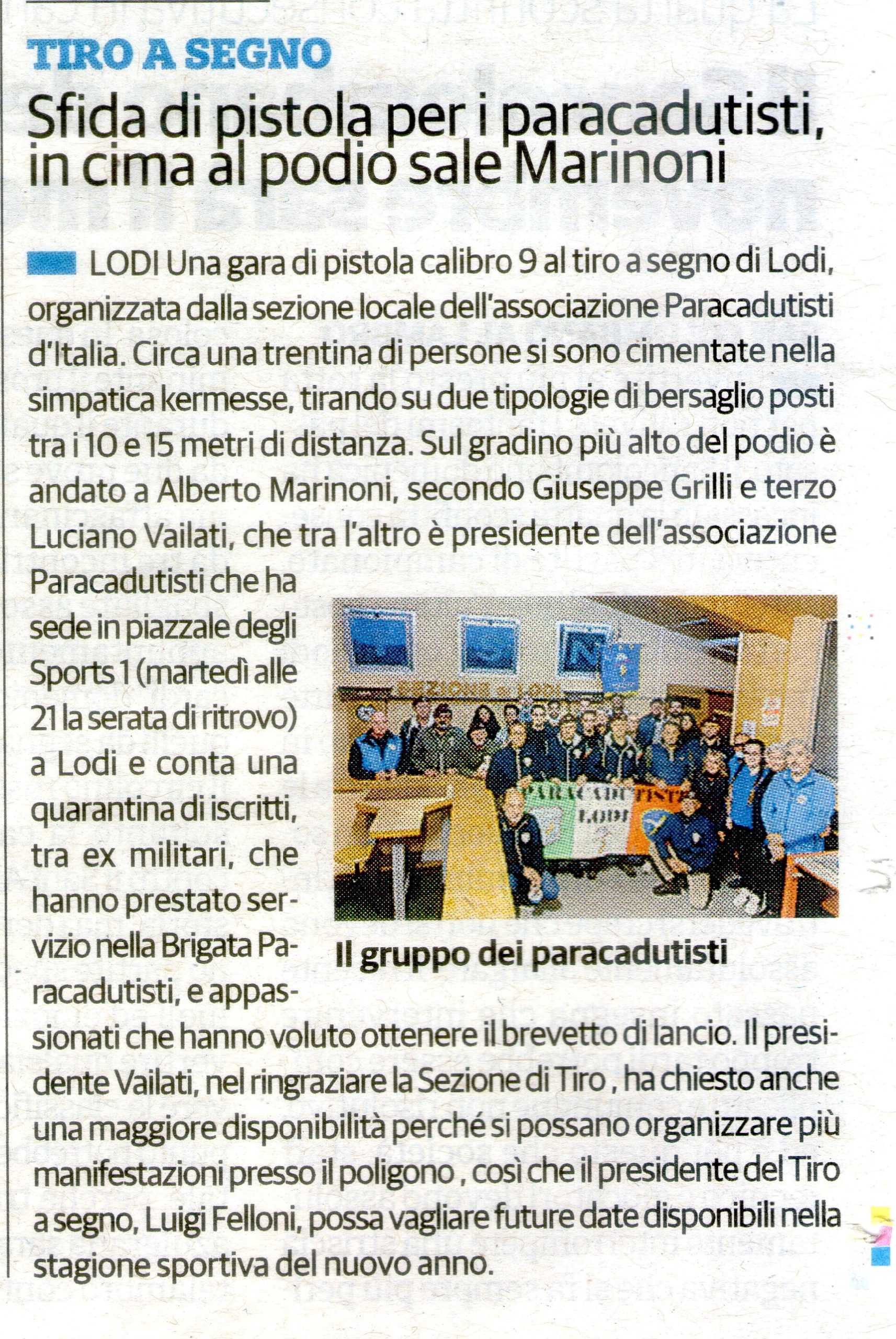 TIRO A SEGNO

Sfida di pistola per i paracadutisti, in cima al podio sale Marinoni

LODI Una gara di pistola calibro 9 al tiro a segno di Lodi, organizzata dalla sezione locale dell'associazione Paracadutisti d'Italia. Circa una trentina di persone si sono cimentate nella simpatica kermesse, tirando su due tipologie di bersaglio posti tra i 10 e 15 metri di distanza. Sul gradino più alto del podio è andato a Alberto Marinoni, secondo Giuseppe Grilli e terzo Luciano Vailati, che tra l'altro è presidente dell'associazione Paracadutisti che ha sede in piazzale degli Sports 1 (martedì alle 21 la serata di ritrovo) a Lodi e conta una quarantina di iscritti, tra ex militari, che hanno prestato servizio nella Brigata Paracadutisti, e appassionati che hanno voluto ottenere il brevetto di lancio. Il presidente Vailati, nel ringraziare la Sezione di Tiro , ha chiesto anche una maggiore disponibilità perché si possano organizzare più manifestazioni presso il poligono , così che il presidente del Tiro a segno, Luigi Felloni, possa vagliare future date disponibili nella stagione sportiva del nuovo anno.

SEZIONE di LODI

PARACADUTISTI LODI

Il gruppo dei paracadutisti